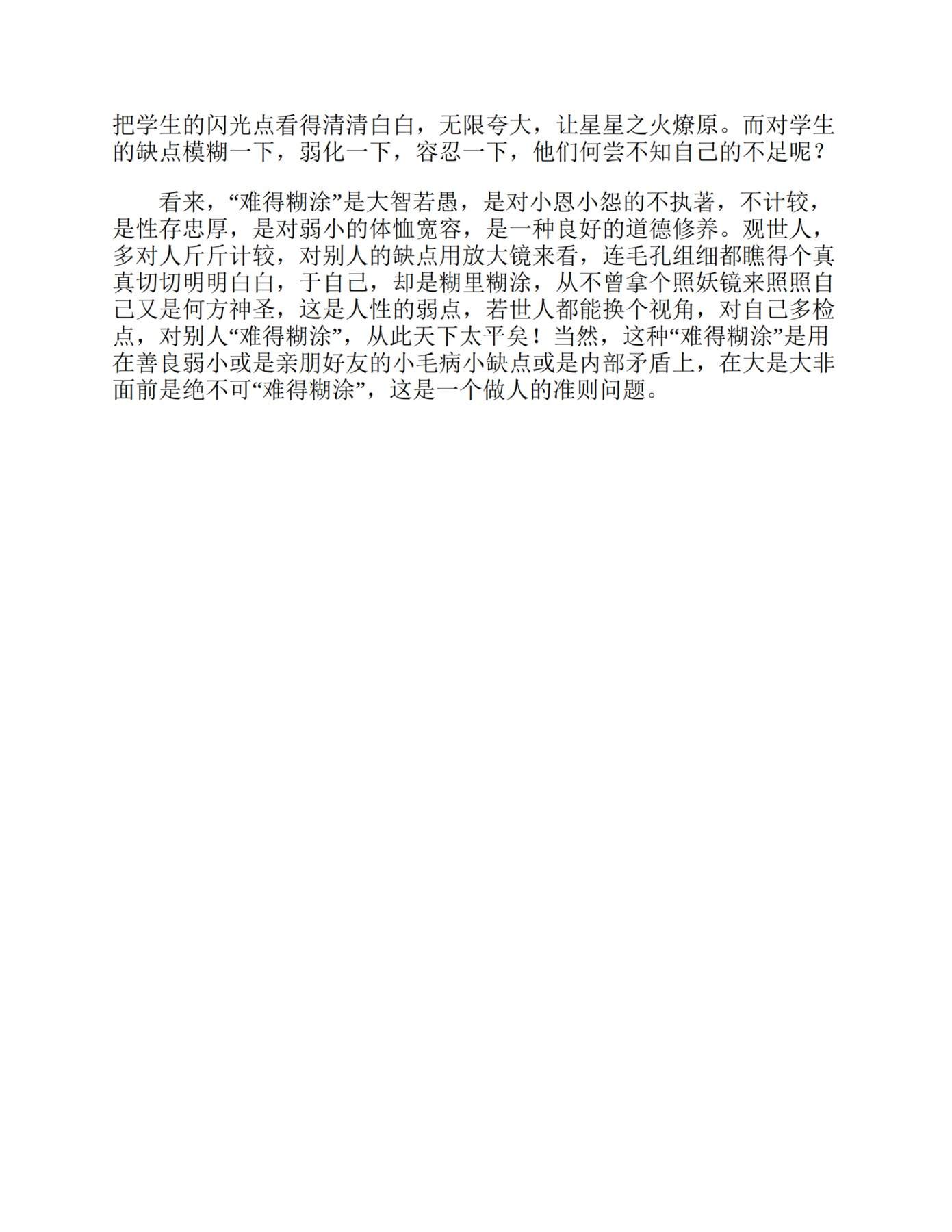 把学生的闪光点看得清清白白，无限夸大，让星星之火燎原。而对学生的缺点模糊一下，弱化一下，容忍一下，他们何尝不知自己的不足呢？

看来，“难得糊涂”是大智若愚，是对小恩小怨的不执著，不计较，是性存忠厚，是对弱小的体恤宽容，是一种良好的道德修养。观世人，多对人斤斤计较，对别人的缺点用放大镜来看，连毛孔组细都瞧得个真真切切明明白白，于自己，却是糊里糊涂，从不曾拿个照妖镜来照照自己又是何方神圣，这是人性的弱点，若世人都能换个视角，对自己多检点，对别人“难得糊涂”，从此天下太平矣！当然，这种“难得糊涂”是用在善良弱小或是亲朋好友的小毛病小缺点或是内部矛盾上，在大是大非面前是绝不可“难得糊涂”，这是一个做人的准则问题。